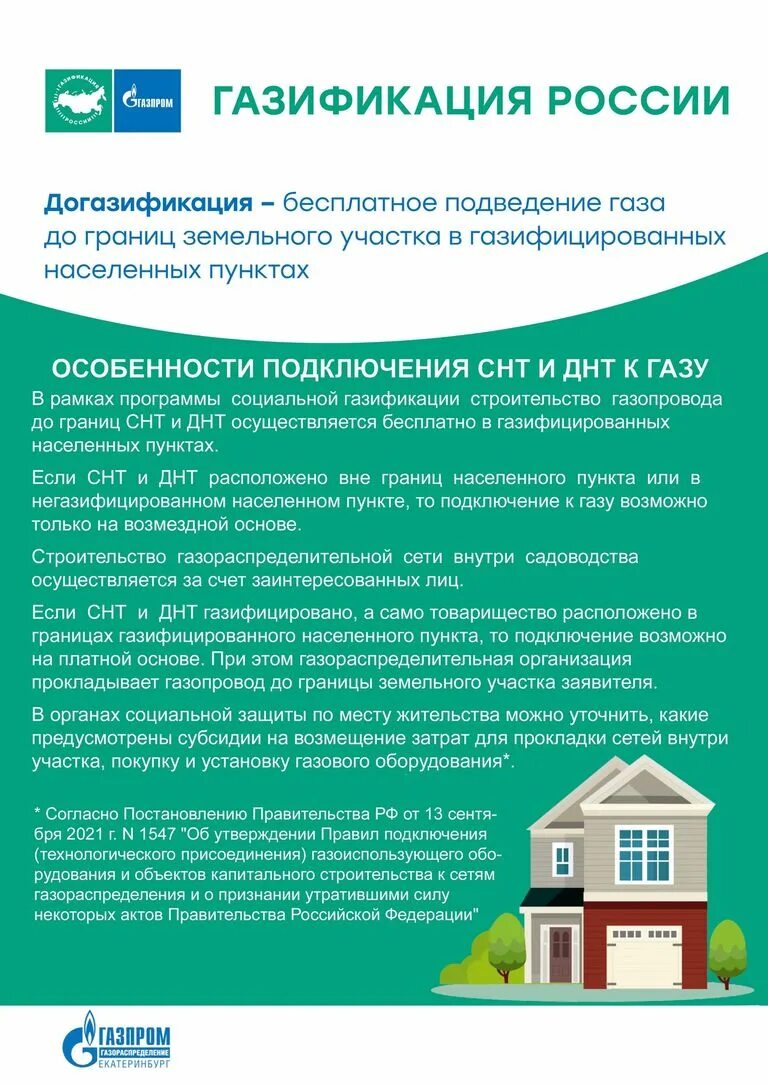 ГАЗИФИКАЦИЯ РОССИИ ГАЗПРОМ

ГАЗИФИКАЦИЯ РОССИИ

Догазификация – бесплатное подведение газа до границ земельного участка в газифицированных населенных пунктах

ОСОБЕННОСТИ ПОДКЛЮЧЕНИЯ СНТ И ДНТ К ГАЗУ

В рамках программы социальной газификации строительство газопровода до границ СНТ и ДНТ осуществляется бесплатно в газифицированных населенных пунктах.

Если СНТ и ДНТ расположено вне границ населенного пункта или в негазифицированном населенном пункте, то подключение к газу возможно только на возмездной основе.

Строительство газораспределительной сети внутри садоводства осуществляется за счет заинтересованных лиц.

Если СНТ и ДНТ газифицировано, а само товарищество расположено в границах газифицированного населенного пункта, то подключение возможно на платной основе. При этом газораспределительная организация прокладывает газопровод до границы земельного участка заявителя.

В органах социальной защиты по месту жительства можно уточнить, какие предусмотрены субсидии на возмещение затрат для прокладки сетей внутри участка, покупку и установку газового оборудования*.

* Согласно Постановлению Правительства РФ от 13 сентября 2021 г. N 1547 "Об утверждении Правил подключения (технологического присоединения) газоиспользующего оборудования и объектов капитального строительства к сетям газораспределения и о признании утратившими силу некоторых актов Правительства Российской Федерации"

ГАЗПРОМ ГАЗОРАСПРЕДЕЛЕНИЕ ЕКАТЕРИНБУРГ